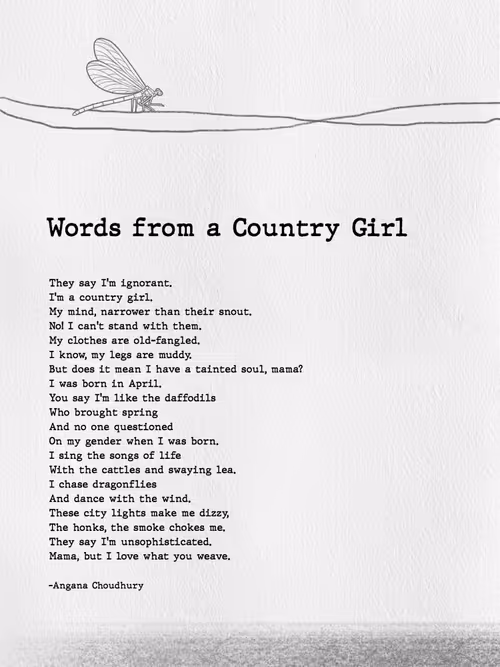 Words from a Country Girl

They say I'm ignorant.
I'm a country girl.
My mind, narrower than their snout.
No! I can't stand with them.
My clothes are old-fangled.
I know, my legs are muddy.
But does it mean I have a tainted soul, mama?
I was born in April.
You say I'm like the daffodils
Who brought spring
And no one questioned
On my gender when I was born.
I sing the songs of life
With the cattles and swaying lea.
I chase dragonflies
And dance with the wind.
These city lights make me dizzy,
The honks, the smoke chokes me.
They say I'm unsophisticated.
Mama, but I love what you weave.

-Angana Choudhury